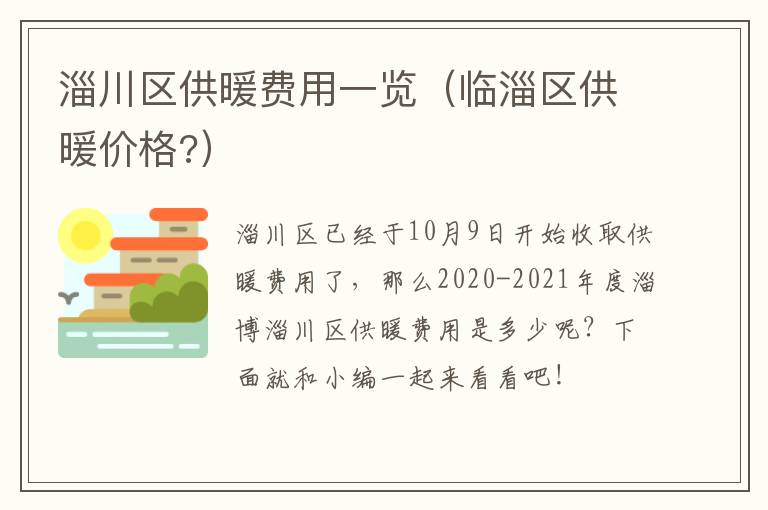 淄川区供暖费用一览（临淄区供暖价格?）

淄川区已经于10月9日开始收取供暖费用了，那么2020-2021年度淄博淄川区供暖费用是多少呢？下面就和小编一起来看看吧！